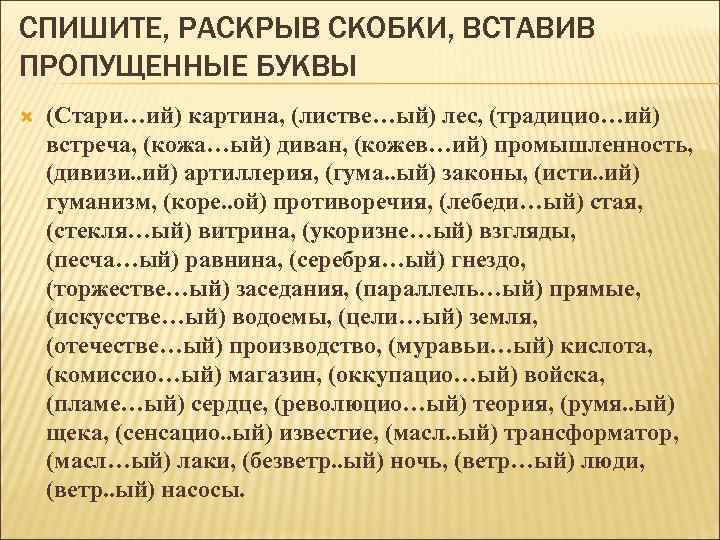 СПИШИТЕ, РАСКРЫВ СКОБКИ, ВСТАВИВ ПРОПУЩЕННЫЕ БУКВЫ

(Стари…ий) картина, (листве…ый) лес, (традицио…ий) встреча, (кожа…ый) диван, (кожев…ий) промышленность, (дивизи..ий) артиллерия, (гума..ый) законы, (исти..ий) гуманизм, (коре..ой) противоречия, (лебеди…ый) стая, (стекля…ый) витрина, (укоризне…ый) взгляды, (песча…ый) равнина, (серебря…ый) гнездо, (торжестве…ый) заседания, (параллель…ый) прямые, (искусстве…ый) водоемы, (цели…ый) земля, (отечестве…ый) производство, (муравьи…ый) кислота, (комиссио…ый) магазин, (оккупацио…ый) войска, (пламе…ый) сердце, (революцио…ый) теория, (румя..ый) щека, (сенсацио..ый) известие, (масл..ый) трансформатор, (масл…ый) лаки, (безветр..ый) ночь, (ветр…ый) люди, (ветр..ый) насосы.